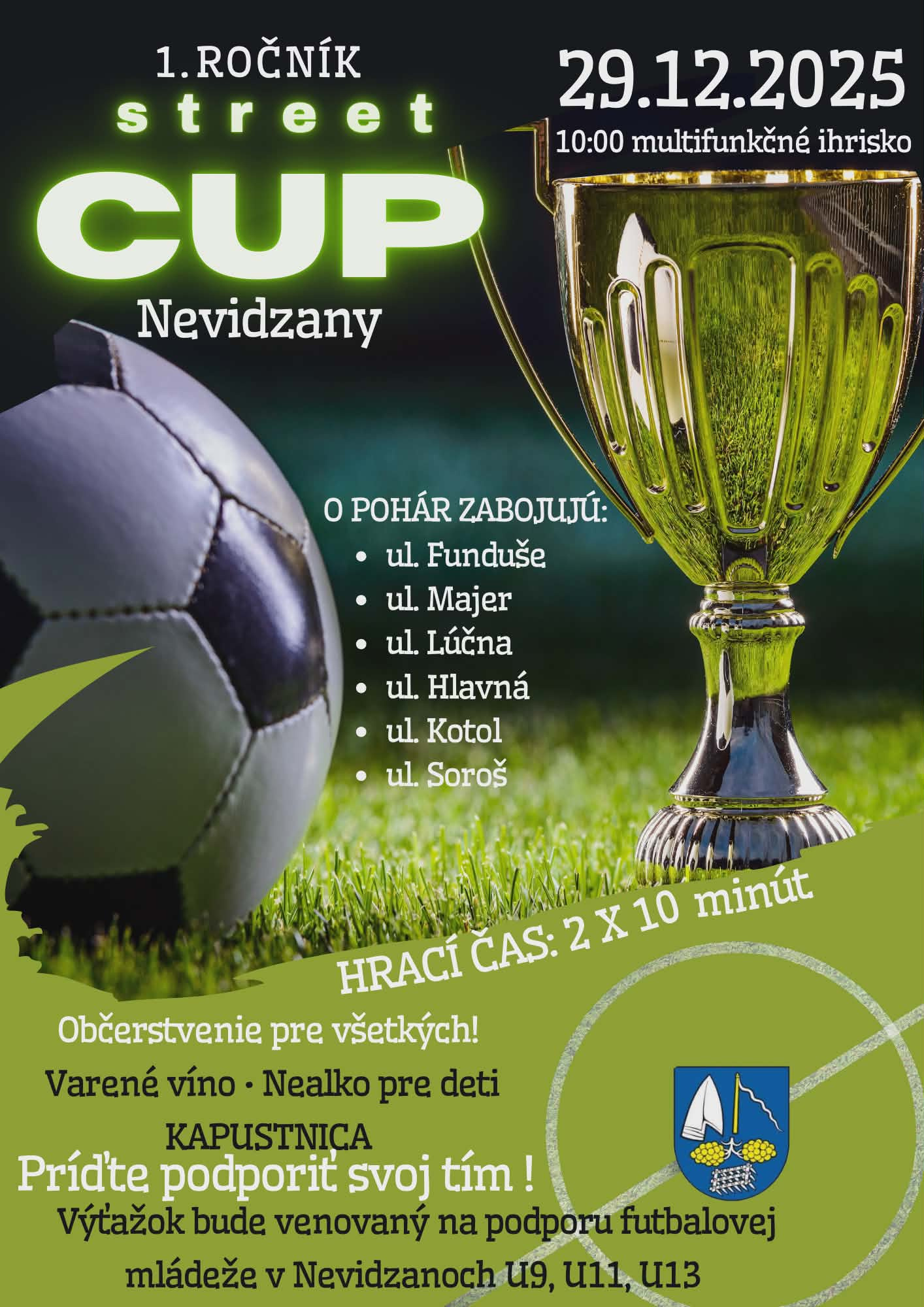 1. ROČNÍK
street
CUP
Nevidzany

29.12.2025
10:00 multifunkčné ihrisko

O POHÁR ZABOJUJÚ:
• ul. Funduše
• ul. Majer
• ul. Lúčna
• ul. Hlavná
• ul. Kotol
• ul. Soroš

HRACÍ ČAS: 2 X 10 minút

Občerstvenie pre všetkých!

Varené víno • Nealko pre deti

KAPUSTNICA

Príďte podporiť svoj tím !

Výťažok bude venovaný na podporu futbalovej mládeže v Nevidzanoch U9, U11, U13